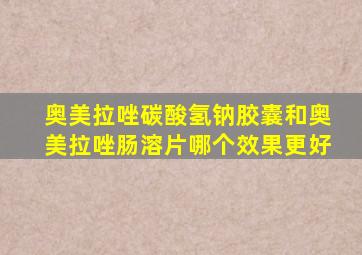 奥美拉唑碳酸氢钠胶囊和奥美拉唑肠溶片哪个效果更好